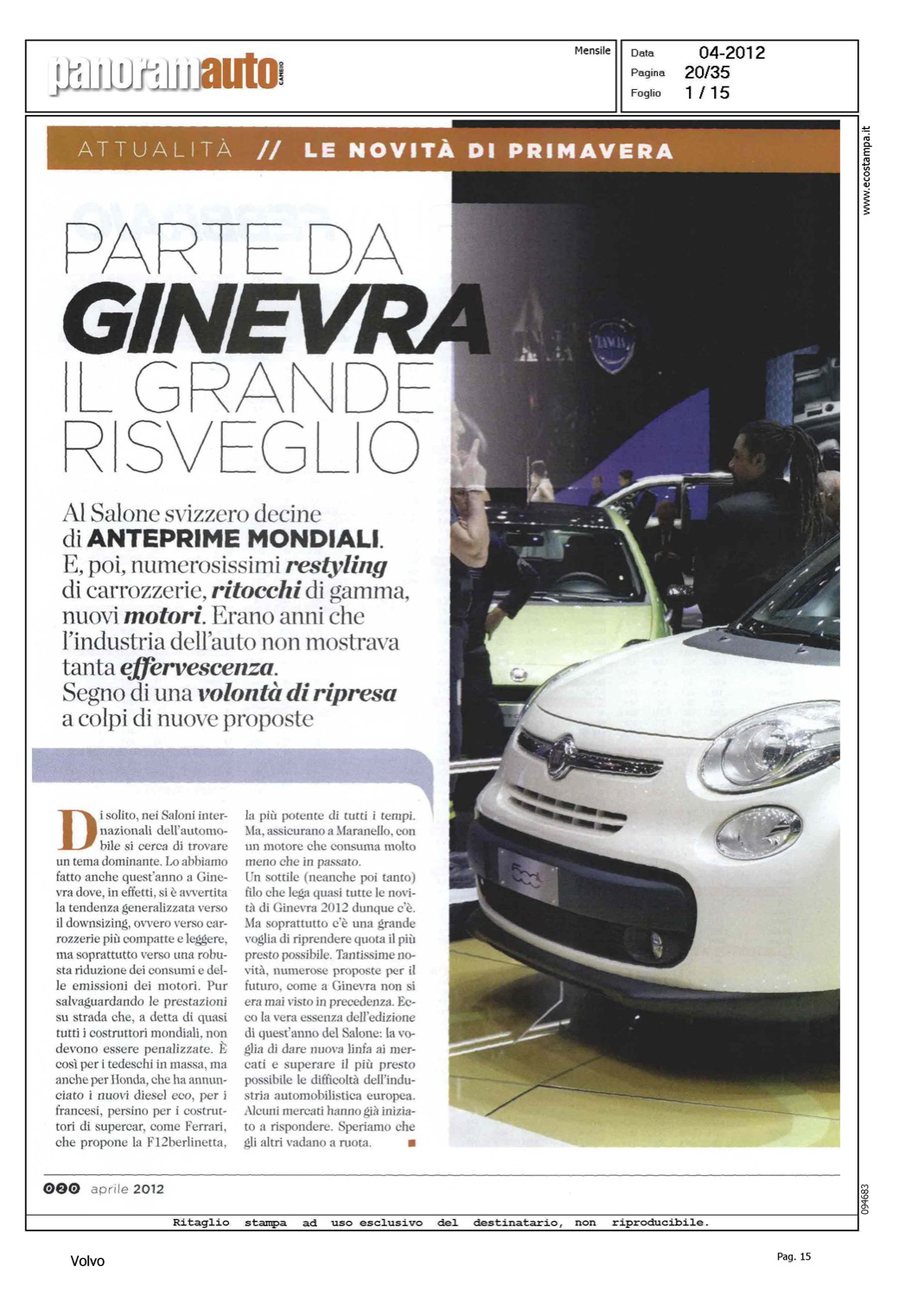 panoramauto CAMBIO

Mensile

Data 04-2012
Pagina 20/35
Foglio 1 / 15

www.ecostampa.it

ATTUALITÀ // LE NOVITÀ DI PRIMAVERA

PARTE DA GINEVRA IL GRANDE RISVEGLIO

Al Salone svizzero decine di ANTEPRIME MONDIALI. E, poi, numerosissimi restyling di carrozzerie, ritocchi di gamma, nuovi motori. Erano anni che l'industria dell'auto non mostrava tanta effervescenza. Segno di una volontà di ripresa a colpi di nuove proposte

Di solito, nei Saloni internazionali dell'automobile si cerca di trovare un tema dominante. Lo abbiamo fatto anche quest'anno a Ginevra dove, in effetti, si è avvertita la tendenza generalizzata verso il downsizing, ovvero verso carrozzerie più compatte e leggere, ma soprattutto verso una robusta riduzione dei consumi e delle emissioni dei motori. Pur salvaguardando le prestazioni su strada che, a detta di quasi tutti i costruttori mondiali, non devono essere penalizzate. È così per i tedeschi in massa, ma anche per Honda, che ha annunciato i nuovi diesel eco, per i francesi, persino per i costruttori di supercar, come Ferrari, che propone la F12berlinetta, la più potente di tutti i tempi. Ma, assicurano a Maranello, con un motore che consuma molto meno che in passato.
Un sottile (neanche poi tanto) filo che lega quasi tutte le novità di Ginevra 2012 dunque c'è. Ma soprattutto c'è una grande voglia di riprendere quota il più presto possibile. Tantissime novità, numerose proposte per il futuro, come a Ginevra non si era mai visto in precedenza. Ecco la vera essenza dell'edizione di quest'anno del Salone: la voglia di dare nuova linfa ai mercati e superare il più presto possibile le difficoltà dell'industria automobilistica europea. Alcuni mercati hanno già iniziato a rispondere. Speriamo che gli altri vadano a ruota.

020 aprile 2012

094683

Ritaglio stampa ad uso esclusivo del destinatario, non riproducibile.

Volvo

Pag. 15